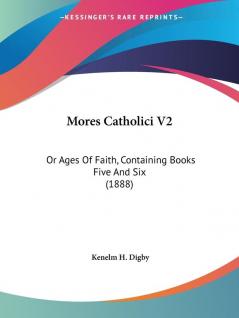 —KESSINGER'S RARE REPRINTS—

Mores Catholici V2

Or Ages Of Faith, Containing Books Five And Six
(1888)

Kenelm H. Digby